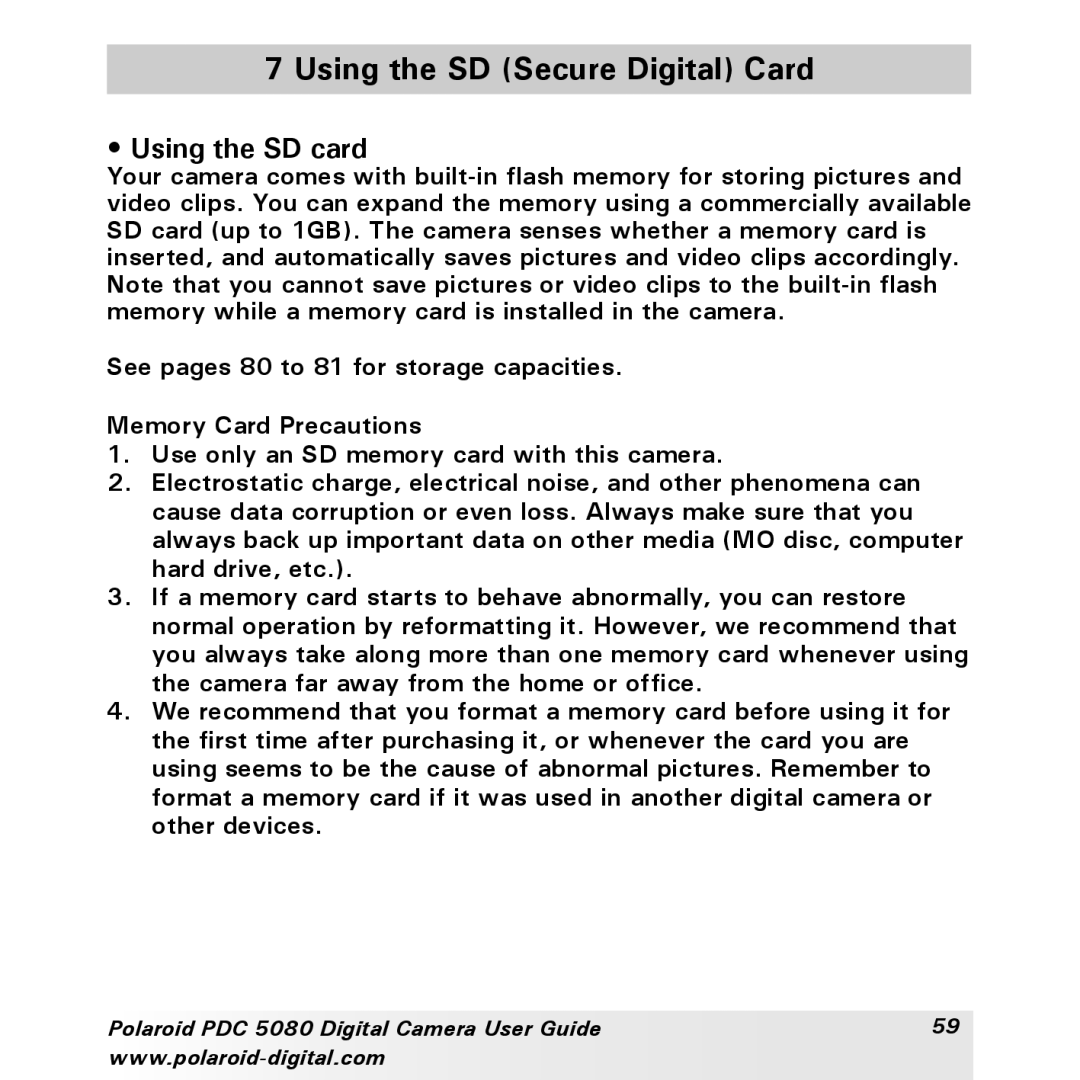 7 Using the SD (Secure Digital) Card

• Using the SD card

Your camera comes with built-in flash memory for storing pictures and video clips. You can expand the memory using a commercially available SD card (up to 1GB). The camera senses whether a memory card is inserted, and automatically saves pictures and video clips accordingly. Note that you cannot save pictures or video clips to the built-in flash memory while a memory card is installed in the camera.

See pages 80 to 81 for storage capacities.

Memory Card Precautions
1. Use only an SD memory card with this camera.
2. Electrostatic charge, electrical noise, and other phenomena can cause data corruption or even loss. Always make sure that you always back up important data on other media (MO disc, computer hard drive, etc.).
3. If a memory card starts to behave abnormally, you can restore normal operation by reformatting it. However, we recommend that you always take along more than one memory card whenever using the camera far away from the home or office.
4. We recommend that you format a memory card before using it for the first time after purchasing it, or whenever the card you are using seems to be the cause of abnormal pictures. Remember to format a memory card if it was used in another digital camera or other devices.

Polaroid PDC 5080 Digital Camera User Guide
www.polaroid-digital.com
59